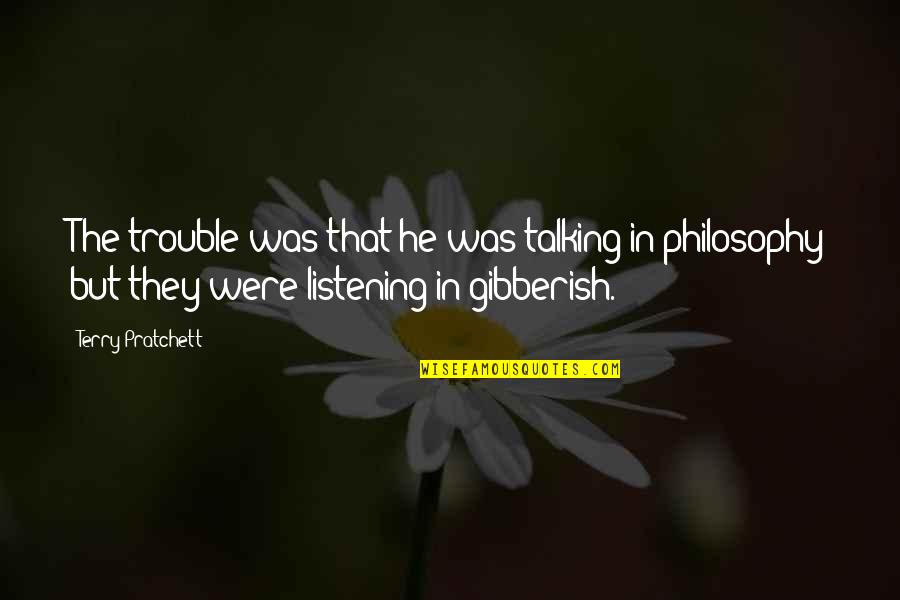 The trouble was that he was talking in philosophy but they were listening in gibberish.

Terry Pratchett

WISEFAMOUSQUOTES.COM